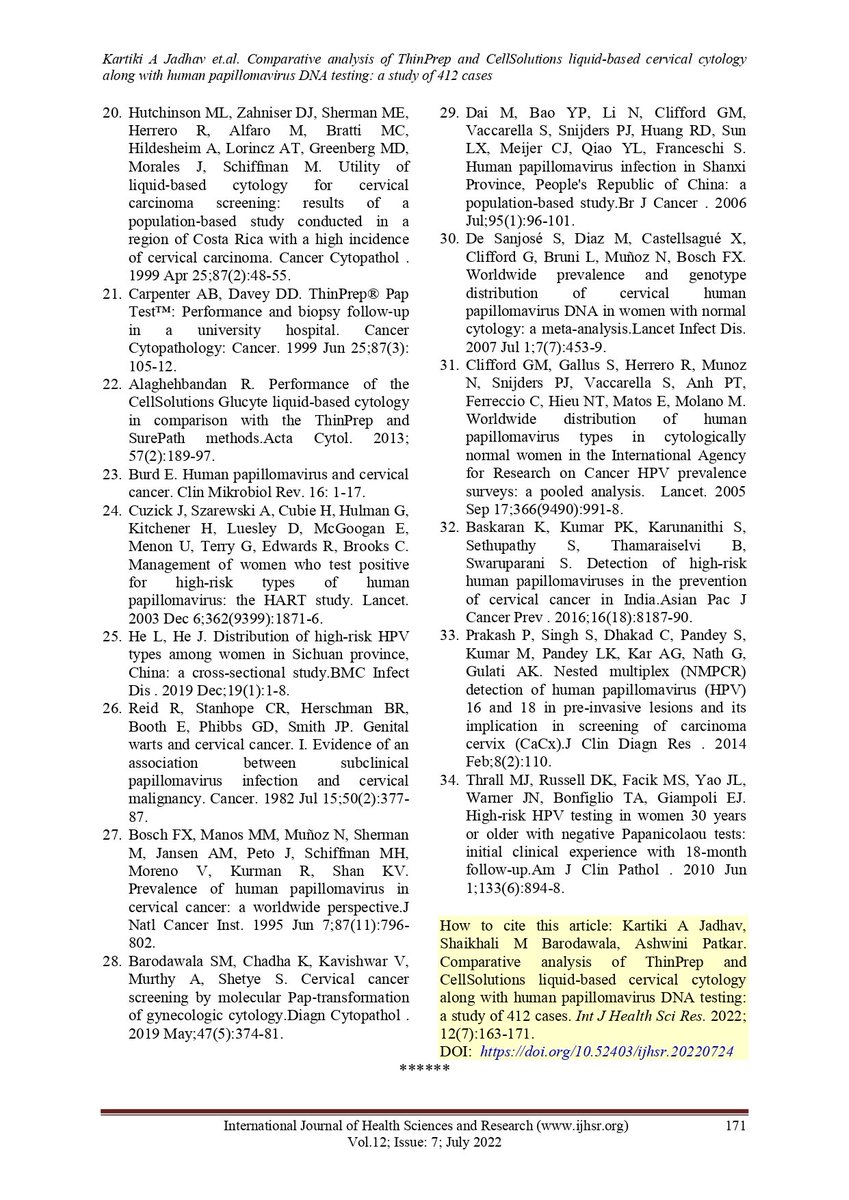 Kartiki A Jadhav et.al. Comparative analysis of ThinPrep and CellSolutions liquid-based cervical cytology along with human papillomavirus DNA testing: a study of 412 cases

20. Hutchinson ML, Zahniser DJ, Sherman ME, Herrero R, Alfaro M, Bratti MC, Hildesheim A, Lorincz AT, Greenberg MD, Morales J, Schiffman M. Utility of liquid-based cytology for cervical carcinoma screening: results of a population-based study conducted in a region of Costa Rica with a high incidence of cervical carcinoma. Cancer Cytopathol . 1999 Apr 25;87(2):48-55.
21. Carpenter AB, Davey DD. ThinPrep® Pap Test™: Performance and biopsy follow-up in a university hospital. Cancer Cytopathology: Cancer. 1999 Jun 25;87(3): 105-12.
22. Alaghehbandan R. Performance of the CellSolutions Glucyte liquid-based cytology in comparison with the ThinPrep and SurePath methods.Acta Cytol. 2013; 57(2):189-97.
23. Burd E. Human papillomavirus and cervical cancer. Clin Mikrobiol Rev. 16: 1-17.
24. Cuzick J, Szarewski A, Cubie H, Hulman G, Kitchener H, Luesley D, McGoogan E, Menon U, Terry G, Edwards R, Brooks C. Management of women who test positive for high-risk types of human papillomavirus: the HART study. Lancet. 2003 Dec 6;362(9399):1871-6.
25. He L, He J. Distribution of high-risk HPV types among women in Sichuan province, China: a cross-sectional study.BMC Infect Dis . 2019 Dec;19(1):1-8.
26. Reid R, Stanhope CR, Herschman BR, Booth E, Phibbs GD, Smith JP. Genital warts and cervical cancer. I. Evidence of an association between subclinical papillomavirus infection and cervical malignancy. Cancer. 1982 Jul 15;50(2):377-87.
27. Bosch FX, Manos MM, Muñoz N, Sherman M, Jansen AM, Peto J, Schiffman MH, Moreno V, Kurman R, Shan KV. Prevalence of human papillomavirus in cervical cancer: a worldwide perspective.J Natl Cancer Inst. 1995 Jun 7;87(11):796-802.
28. Barodawala SM, Chadha K, Kavishwar V, Murthy A, Shetye S. Cervical cancer screening by molecular Pap-transformation of gynecologic cytology.Diagn Cytopathol . 2019 May;47(5):374-81.
29. Dai M, Bao YP, Li N, Clifford GM, Vaccarella S, Snijders PJ, Huang RD, Sun LX, Meijer CJ, Qiao YL, Franceschi S. Human papillomavirus infection in Shanxi Province, People's Republic of China: a population-based study.Br J Cancer . 2006 Jul;95(1):96-101.
30. De Sanjosé S, Diaz M, Castellsagué X, Clifford G, Bruni L, Muñoz N, Bosch FX. Worldwide prevalence and genotype distribution of cervical human papillomavirus DNA in women with normal cytology: a meta-analysis.Lancet Infect Dis. 2007 Jul 1;7(7):453-9.
31. Clifford GM, Gallus S, Herrero R, Munoz N, Snijders PJ, Vaccarella S, Anh PT, Ferreccio C, Hieu NT, Matos E, Molano M. Worldwide distribution of human papillomavirus types in cytologically normal women in the International Agency for Research on Cancer HPV prevalence surveys: a pooled analysis. Lancet. 2005 Sep 17;366(9490):991-8.
32. Baskaran K, Kumar PK, Karunanithi S, Sethupathy S, Thamaraiselvi B, Swaruparani S. Detection of high-risk human papillomaviruses in the prevention of cervical cancer in India.Asian Pac J Cancer Prev . 2016;16(18):8187-90.
33. Prakash P, Singh S, Dhakad C, Pandey S, Kumar M, Pandey LK, Kar AG, Nath G, Gulati AK. Nested multiplex (NMPCR) detection of human papillomavirus (HPV) 16 and 18 in pre-invasive lesions and its implication in screening of carcinoma cervix (CaCx).J Clin Diagn Res . 2014 Feb;8(2):110.
34. Thrall MJ, Russell DK, Facik MS, Yao JL, Warner JN, Bonfiglio TA, Giampoli EJ. High-risk HPV testing in women 30 years or older with negative Papanicolaou tests: initial clinical experience with 18-month follow-up.Am J Clin Pathol . 2010 Jun 1;133(6):894-8.

How to cite this article: Kartiki A Jadhav, Shaikhali M Barodawala, Ashwini Patkar. Comparative analysis of ThinPrep and CellSolutions liquid-based cervical cytology along with human papillomavirus DNA testing: a study of 412 cases. Int J Health Sci Res. 2022; 12(7):163-171.
DOI: https://doi.org/10.52403/ijhsr.20220724

******

International Journal of Health Sciences and Research (www.ijhsr.org) 171
Vol.12; Issue: 7; July 2022